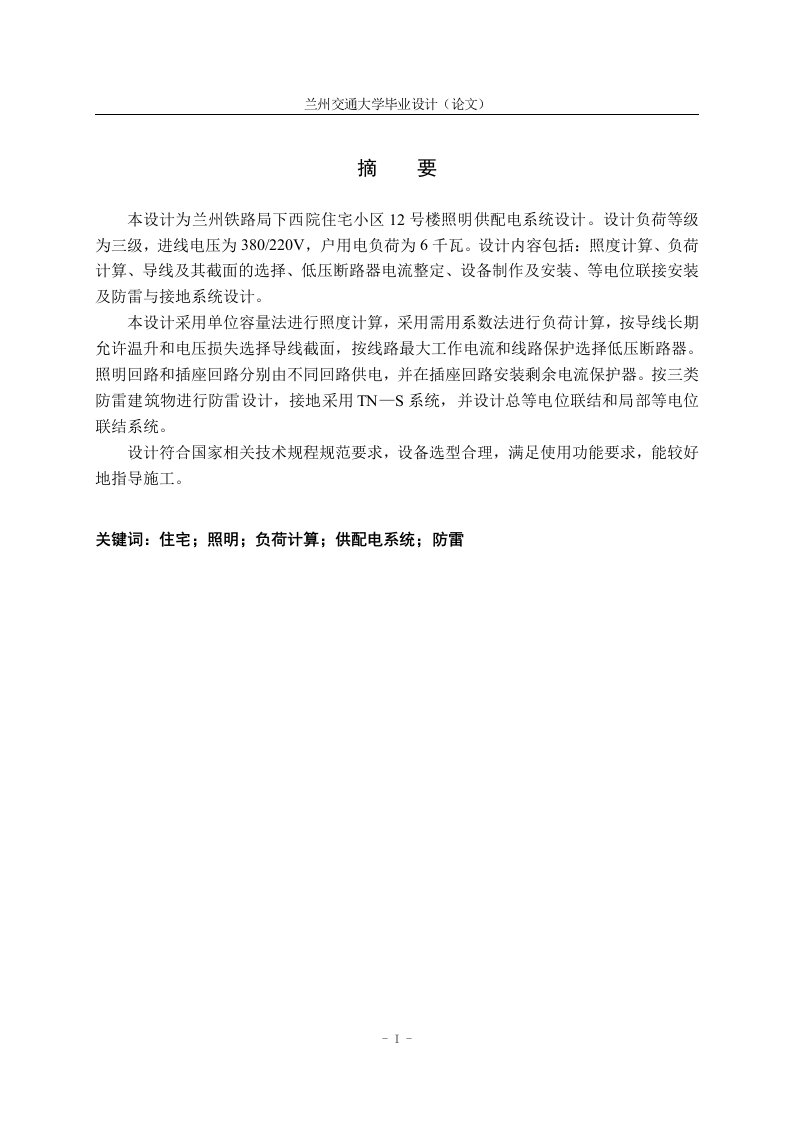 兰州交通大学毕业设计（论文）

摘　要

本设计为兰州铁路局下西院住宅小区 12 号楼照明供配电系统设计。设计负荷等级为三级，进线电压为 380/220V，户用电负荷为 6 千瓦。设计内容包括：照度计算、负荷计算、导线及其截面的选择、低压断路器电流整定、设备制作及安装、等电位联接安装及防雷与接地系统设计。

本设计采用单位容量法进行照度计算，采用需用系数法进行负荷计算，按导线长期允许温升和电压损失选择导线截面，按线路最大工作电流和线路保护选择低压断路器。照明回路和插座回路分别由不同回路供电，并在插座回路安装剩余电流保护器。按三类防雷建筑物进行防雷设计，接地采用 TN—S 系统，并设计总等电位联结和局部等电位联结系统。

设计符合国家相关技术规程规范要求，设备选型合理，满足使用功能要求，能较好地指导施工。

关键词：住宅；照明；负荷计算；供配电系统；防雷

- I -